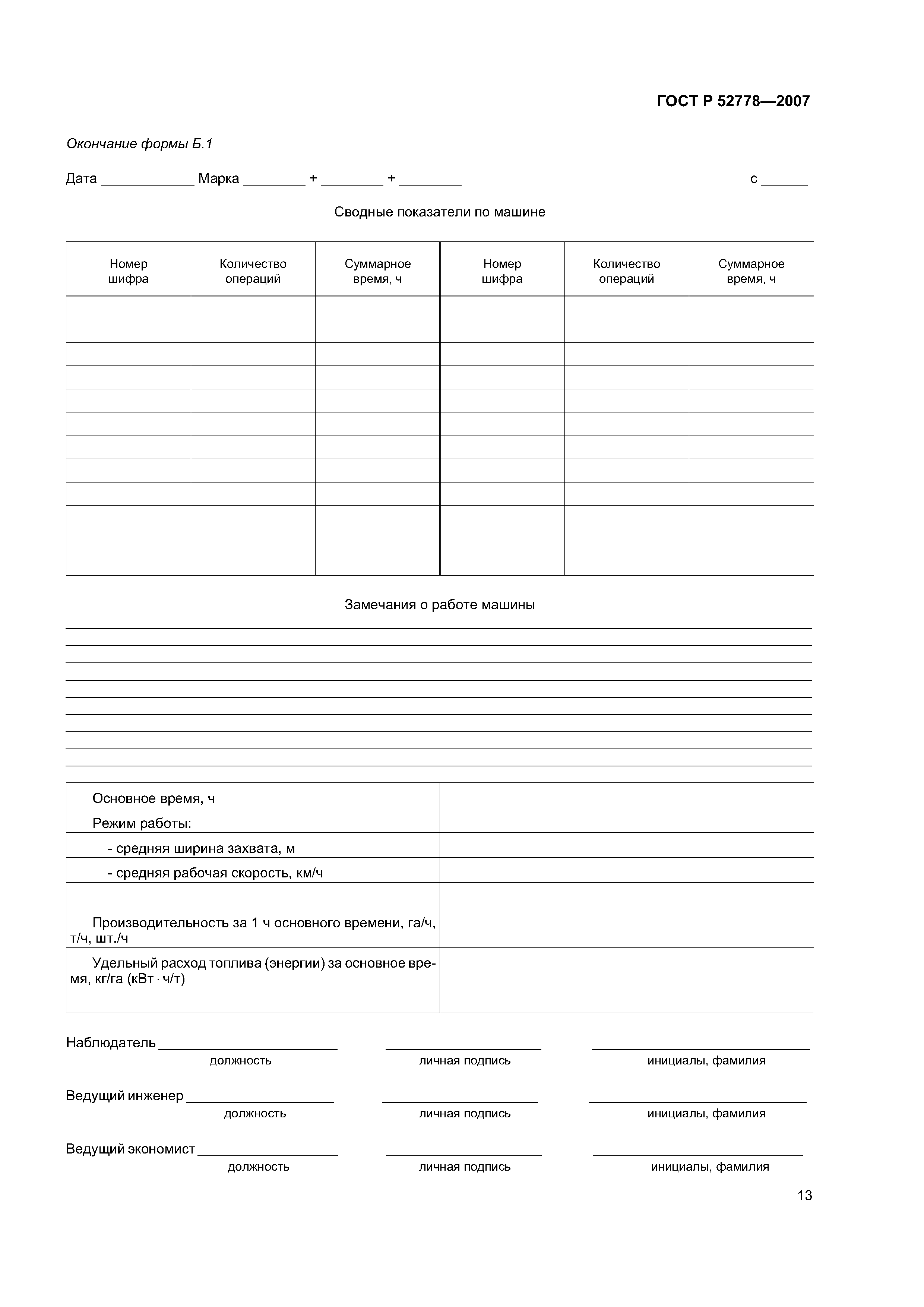 ГОСТ Р 52778—2007

Окончание формы Б.1

Дата ____________ Марка ________ + ________ + ________ с ______

Сводные показатели по машине

| Номер шифра | Количество операций | Суммарное время, ч | Номер шифра | Количество операций | Суммарное время, ч |
|---|---|---|---|---|---|
| | | | | | |
| | | | | | |
| | | | | | |
| | | | | | |
| | | | | | |
| | | | | | |
| | | | | | |
| | | | | | |
| | | | | | |
| | | | | | |
| | | | | | |
| | | | | | |

Замечания о работе машины

| | |
|---|---|
| Основное время, ч | |
| Режим работы: | |
| - средняя ширина захвата, м | |
| - средняя рабочая скорость, км/ч | |
| | |
| Производительность за 1 ч основного времени, га/ч, т/ч, шт./ч | |
| Удельный расход топлива (энергии) за основное время, кг/га (кВт · ч/т) | |
| | |

Наблюдатель ____________ ____________ ____________
должность личная подпись инициалы, фамилия

Ведущий инженер ____________ ____________ ____________
должность личная подпись инициалы, фамилия

Ведущий экономист ____________ ____________ ____________
должность личная подпись инициалы, фамилия

13